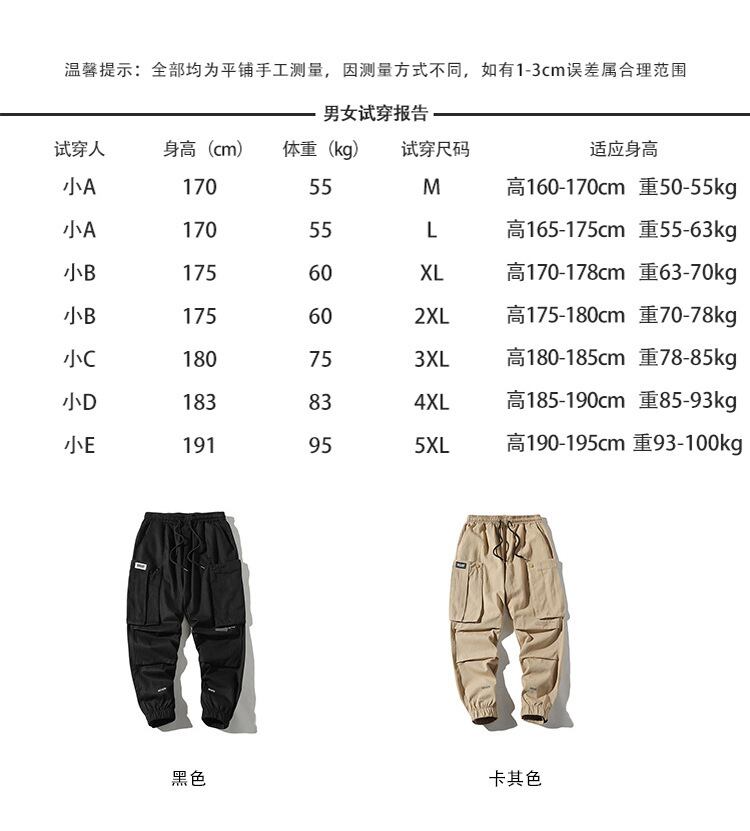 温馨提示：全部均为平铺手工测量，因测量方式不同，如有1-3cm误差属合理范围

男女试穿报告

| 试穿人 | 身高（cm） | 体重（kg） | 试穿尺码 | 适应身高 |
|---|---|---|---|---|
| 小A | 170 | 55 | M | 高160-170cm 重50-55kg |
| 小A | 170 | 55 | L | 高165-175cm 重55-63kg |
| 小B | 175 | 60 | XL | 高170-178cm 重63-70kg |
| 小B | 175 | 60 | 2XL | 高175-180cm 重70-78kg |
| 小C | 180 | 75 | 3XL | 高180-185cm 重78-85kg |
| 小D | 183 | 83 | 4XL | 高185-190cm 重85-93kg |
| 小E | 191 | 95 | 5XL | 高190-195cm 重93-100kg |

黑色

卡其色